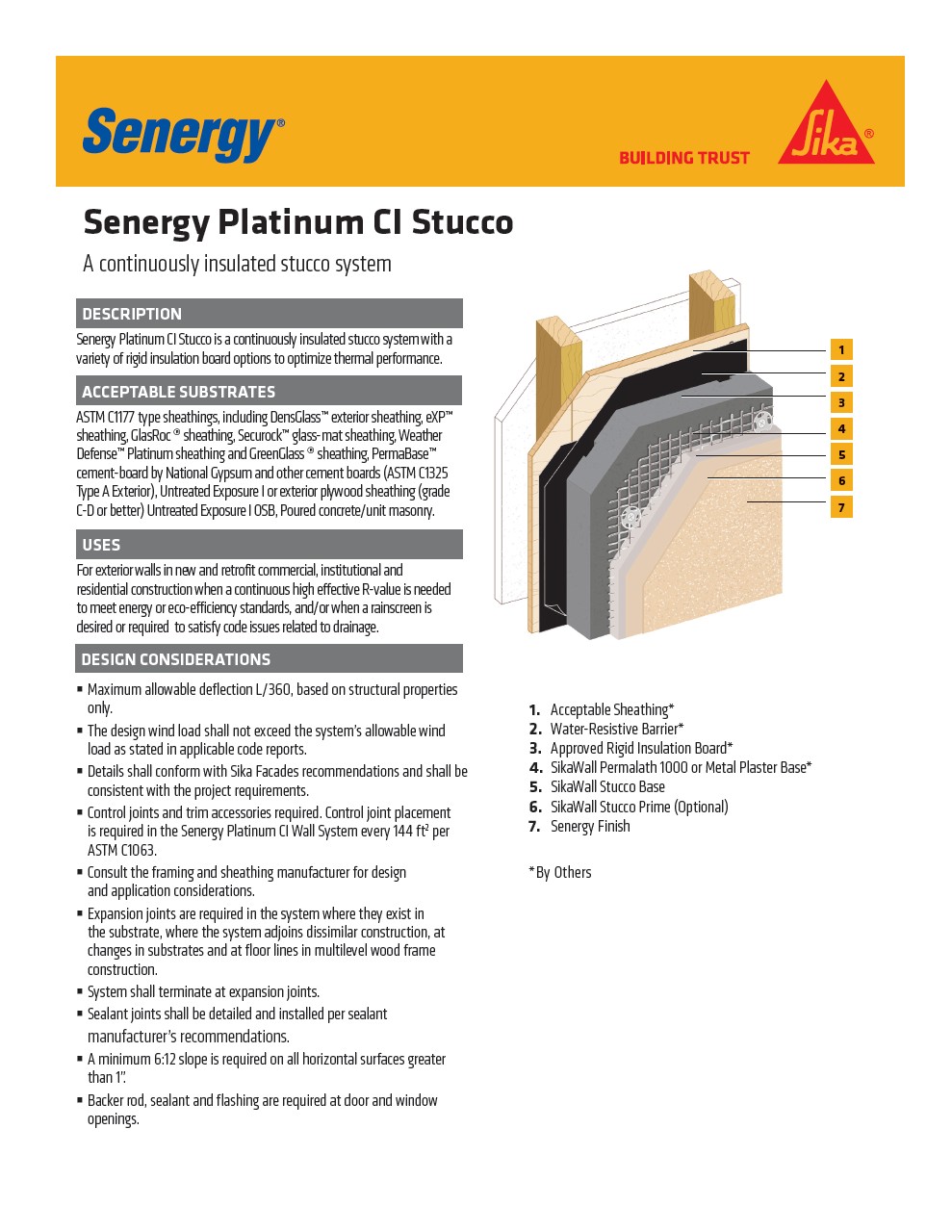 Senergy®

BUILDING TRUST

Sika®

Senergy Platinum CI Stucco

A continuously insulated stucco system

DESCRIPTION

Senergy Platinum CI Stucco is a continuously insulated stucco system with a variety of rigid insulation board options to optimize thermal performance.

ACCEPTABLE SUBSTRATES

ASTM C1177 type sheathings, including DensGlass™ exterior sheathing, eXP™ sheathing, GlasRoc ® sheathing, Securock™ glass-mat sheathing, Weather Defense™ Platinum sheathing and GreenGlass ® sheathing, PermaBase™ cement-board by National Gypsum and other cement boards (ASTM C1325 Type A Exterior), Untreated Exposure I or exterior plywood sheathing (grade C-D or better) Untreated Exposure I OSB, Poured concrete/unit masonry.

USES

For exterior walls in new and retrofit commercial, institutional and residential construction when a continuous high effective R-value is needed to meet energy or eco-efficiency standards, and/or when a rainscreen is desired or required to satisfy code issues related to drainage.

DESIGN CONSIDERATIONS

▪ Maximum allowable deflection L/360, based on structural properties only.
▪ The design wind load shall not exceed the system's allowable wind load as stated in applicable code reports.
▪ Details shall conform with Sika Facades recommendations and shall be consistent with the project requirements.
▪ Control joints and trim accessories required. Control joint placement is required in the Senergy Platinum CI Wall System every 144 ft² per ASTM C1063.
▪ Consult the framing and sheathing manufacturer for design and application considerations.
▪ Expansion joints are required in the system where they exist in the substrate, where the system adjoins dissimilar construction, at changes in substrates and at floor lines in multilevel wood frame construction.
▪ System shall terminate at expansion joints.
▪ Sealant joints shall be detailed and installed per sealant manufacturer's recommendations.
▪ A minimum 6:12 slope is required on all horizontal surfaces greater than 1".
▪ Backer rod, sealant and flashing are required at door and window openings.

1
2
3
4
5
6
7

1. Acceptable Sheathing*
2. Water-Resistive Barrier*
3. Approved Rigid Insulation Board*
4. SikaWall Permalath 1000 or Metal Plaster Base*
5. SikaWall Stucco Base
6. SikaWall Stucco Prime (Optional)
7. Senergy Finish

*By Others